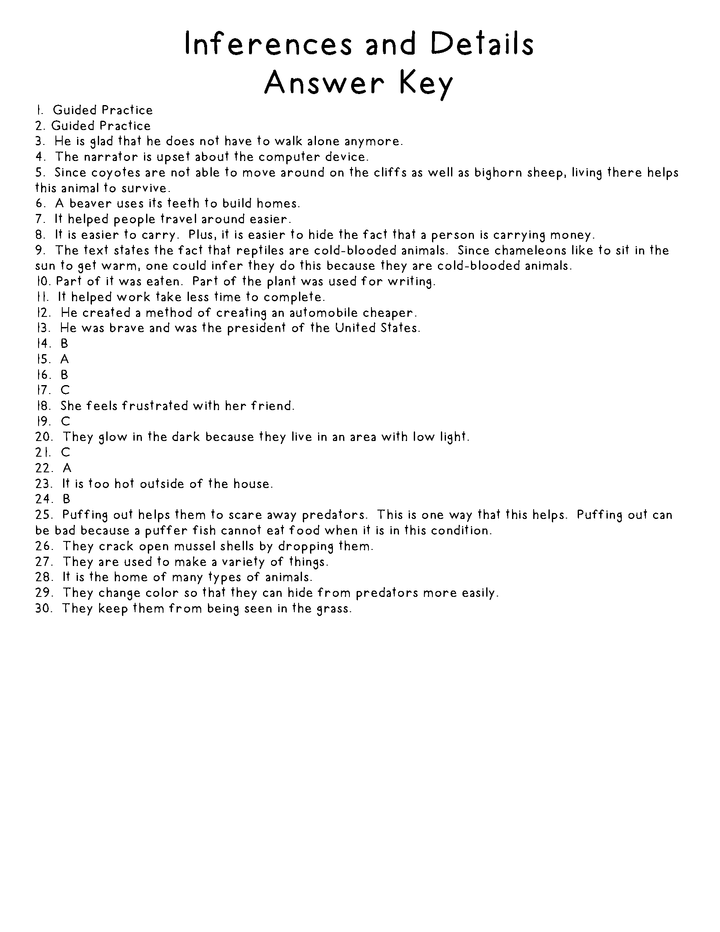 Inferences and Details
Answer Key

1. Guided Practice
2. Guided Practice
3. He is glad that he does not have to walk alone anymore.
4. The narrator is upset about the computer device.
5. Since coyotes are not able to move around on the cliffs as well as bighorn sheep, living there helps this animal to survive.
6. A beaver uses its teeth to build homes.
7. It helped people travel around easier.
8. It is easier to carry. Plus, it is easier to hide the fact that a person is carrying money.
9. The text states the fact that reptiles are cold-blooded animals. Since chameleons like to sit in the sun to get warm, one could infer they do this because they are cold-blooded animals.
10. Part of it was eaten. Part of the plant was used for writing.
11. It helped work take less time to complete.
12. He created a method of creating an automobile cheaper.
13. He was brave and was the president of the United States.
14. B
15. A
16. B
17. C
18. She feels frustrated with her friend.
19. C
20. They glow in the dark because they live in an area with low light.
21. C
22. A
23. It is too hot outside of the house.
24. B
25. Puffing out helps them to scare away predators. This is one way that this helps. Puffing out can be bad because a puffer fish cannot eat food when it is in this condition.
26. They crack open mussel shells by dropping them.
27. They are used to make a variety of things.
28. It is the home of many types of animals.
29. They change color so that they can hide from predators more easily.
30. They keep them from being seen in the grass.